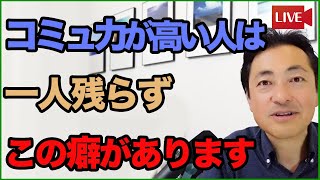 LIVE

コミュ力が高い人は

一人残らず

この癖があります